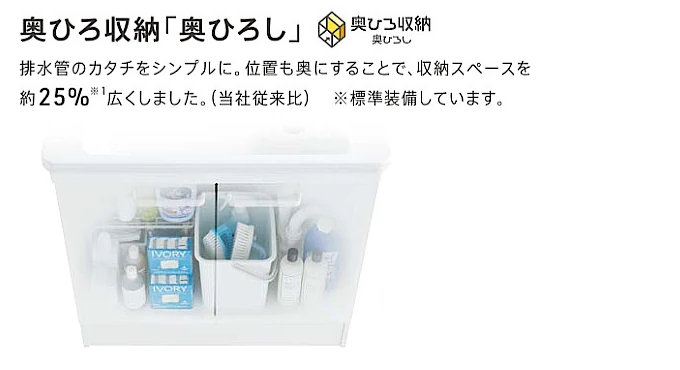 奥ひろ収納「奥ひろし」 奥ひろ収納 奥ひろし

排水管のカタチをシンプルに。位置も奥にすることで、収納スペースを約25%※1広くしました。(当社従来比)　※標準装備しています。

IVORY

IVORY